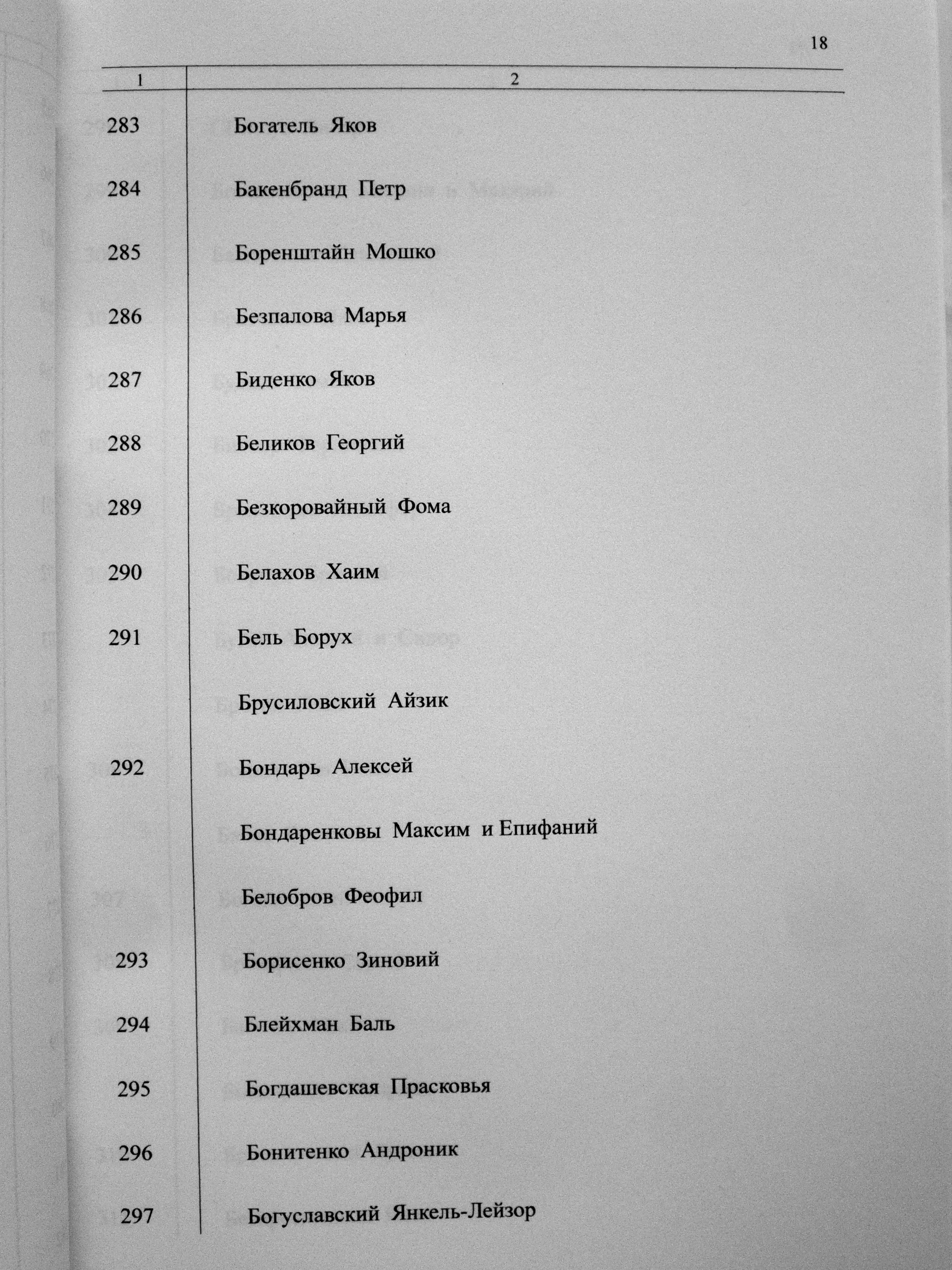 18

| 1 | 2 |
|---|---|
| 283 | Богатель Яков |
| 284 | Бакенбранд Петр |
| 285 | Боренштайн Мошко |
| 286 | Безпалова Марья |
| 287 | Биденко Яков |
| 288 | Беликов Георгий |
| 289 | Безкоровайный Фома |
| 290 | Белахов Хаим |
| 291 | Бель Борух |
| | Брусиловский Айзик |
| 292 | Бондарь Алексей |
| | Бондаренковы Максим и Епифаний |
| | Белобров Феофил |
| 293 | Борисенко Зиновий |
| 294 | Блейхман Баль |
| 295 | Богдашевская Прасковья |
| 296 | Бонитенко Андроник |
| 297 | Богуславский Янкель-Лейзор |